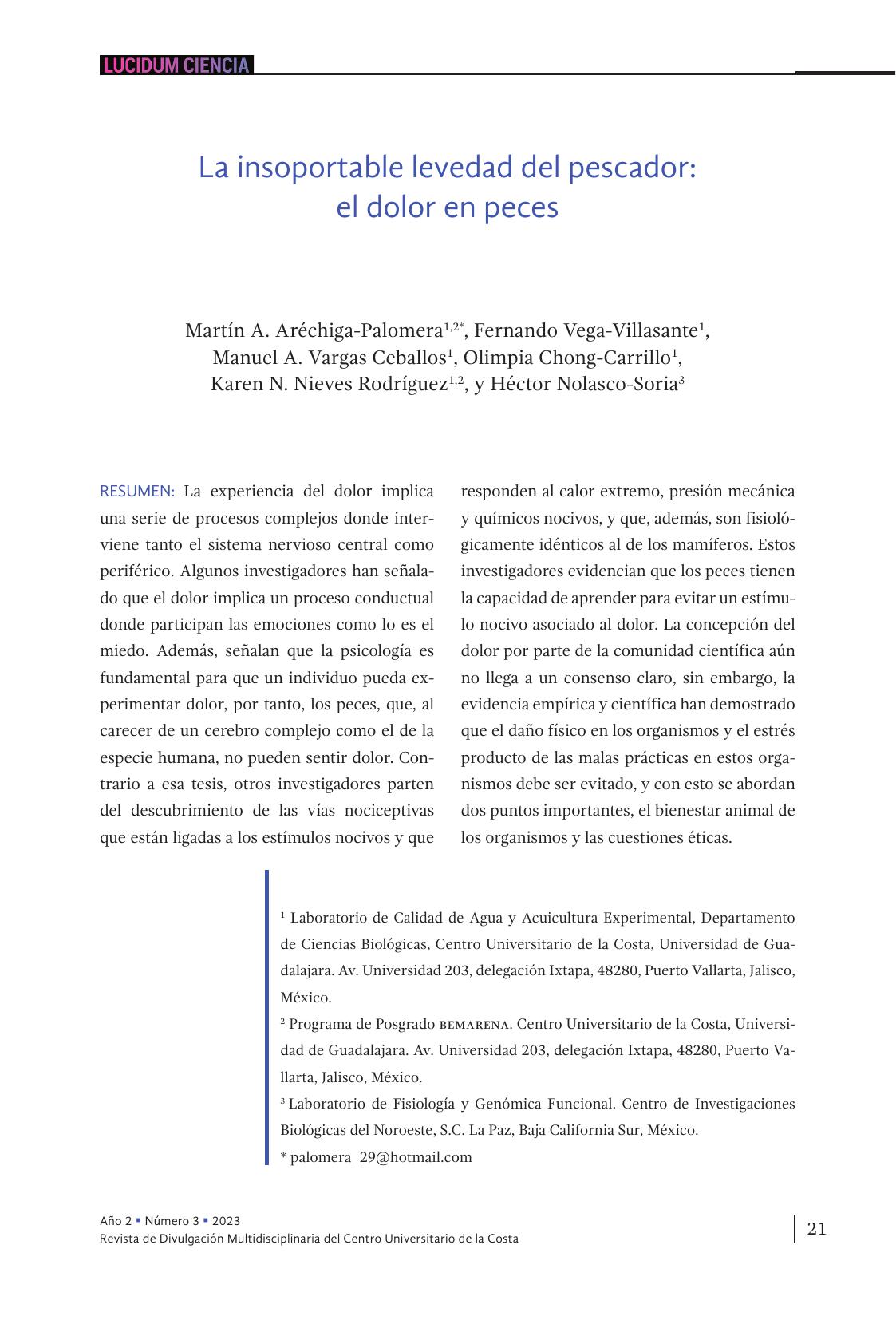 LUCIDUM CIENCIA

La insoportable levedad del pescador: el dolor en peces

Martín A. Aréchiga-Palomera$^{1,2*}$, Fernando Vega-Villasante$^{1}$, Manuel A. Vargas Ceballos$^{1}$, Olimpia Chong-Carrillo$^{1}$, Karen N. Nieves Rodríguez$^{1,2}$, y Héctor Nolasco-Soria$^{3}$

RESUMEN: La experiencia del dolor implica una serie de procesos complejos donde interviene tanto el sistema nervioso central como periférico. Algunos investigadores han señalado que el dolor implica un proceso conductual donde participan las emociones como lo es el miedo. Además, señalan que la psicología es fundamental para que un individuo pueda experimentar dolor, por tanto, los peces, que, al carecer de un cerebro complejo como el de la especie humana, no pueden sentir dolor. Contrario a esa tesis, otros investigadores parten del descubrimiento de las vías nociceptivas que están ligadas a los estímulos nocivos y que responden al calor extremo, presión mecánica y químicos nocivos, y que, además, son fisiológicamente idénticos al de los mamíferos. Estos investigadores evidencian que los peces tienen la capacidad de aprender para evitar un estímulo nocivo asociado al dolor. La concepción del dolor por parte de la comunidad científica aún no llega a un consenso claro, sin embargo, la evidencia empírica y científica han demostrado que el daño físico en los organismos y el estrés producto de las malas prácticas en estos organismos debe ser evitado, y con esto se abordan dos puntos importantes, el bienestar animal de los organismos y las cuestiones éticas.

$^{1}$ Laboratorio de Calidad de Agua y Acuicultura Experimental, Departamento de Ciencias Biológicas, Centro Universitario de la Costa, Universidad de Guadalajara. Av. Universidad 203, delegación Ixtapa, 48280, Puerto Vallarta, Jalisco, México.
$^{2}$ Programa de Posgrado BEMARENA. Centro Universitario de la Costa, Universidad de Guadalajara. Av. Universidad 203, delegación Ixtapa, 48280, Puerto Vallarta, Jalisco, México.
$^{3}$ Laboratorio de Fisiología y Genómica Funcional. Centro de Investigaciones Biológicas del Noroeste, S.C. La Paz, Baja California Sur, México.
* palomera_29@hotmail.com

Año 2 ▪ Número 3 ▪ 2023
Revista de Divulgación Multidisciplinaria del Centro Universitario de la Costa

21